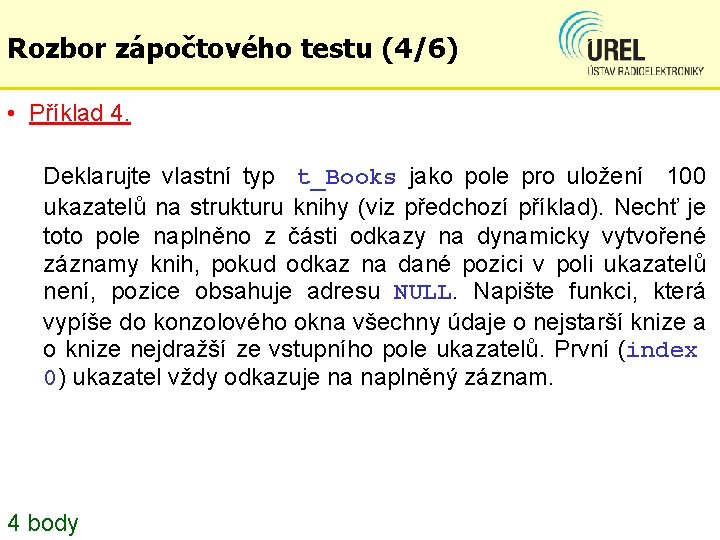 Rozbor zápočtového testu (4/6)

UREL
ÚSTAV RADIOELEKTRONIKY

• Příklad 4.

Deklarujte vlastní typ t_Books jako pole pro uložení 100 ukazatelů na strukturu knihy (viz předchozí příklad). Nechť je toto pole naplněno z části odkazy na dynamicky vytvořené záznamy knih, pokud odkaz na dané pozici v poli ukazatelů není, pozice obsahuje adresu NULL. Napište funkci, která vypíše do konzolového okna všechny údaje o nejstarší knize a o knize nejdražší ze vstupního pole ukazatelů. První (index 0) ukazatel vždy odkazuje na naplněný záznam.

4 body